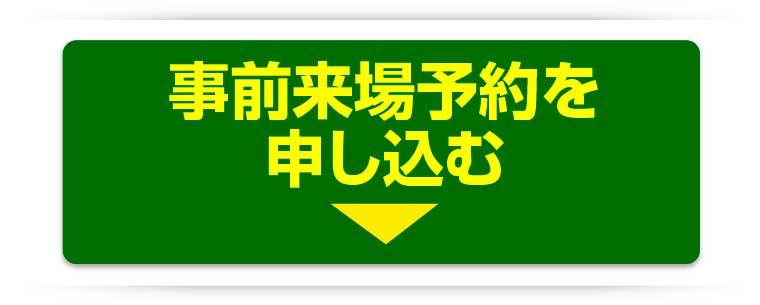 事前来場予約を
申し込む